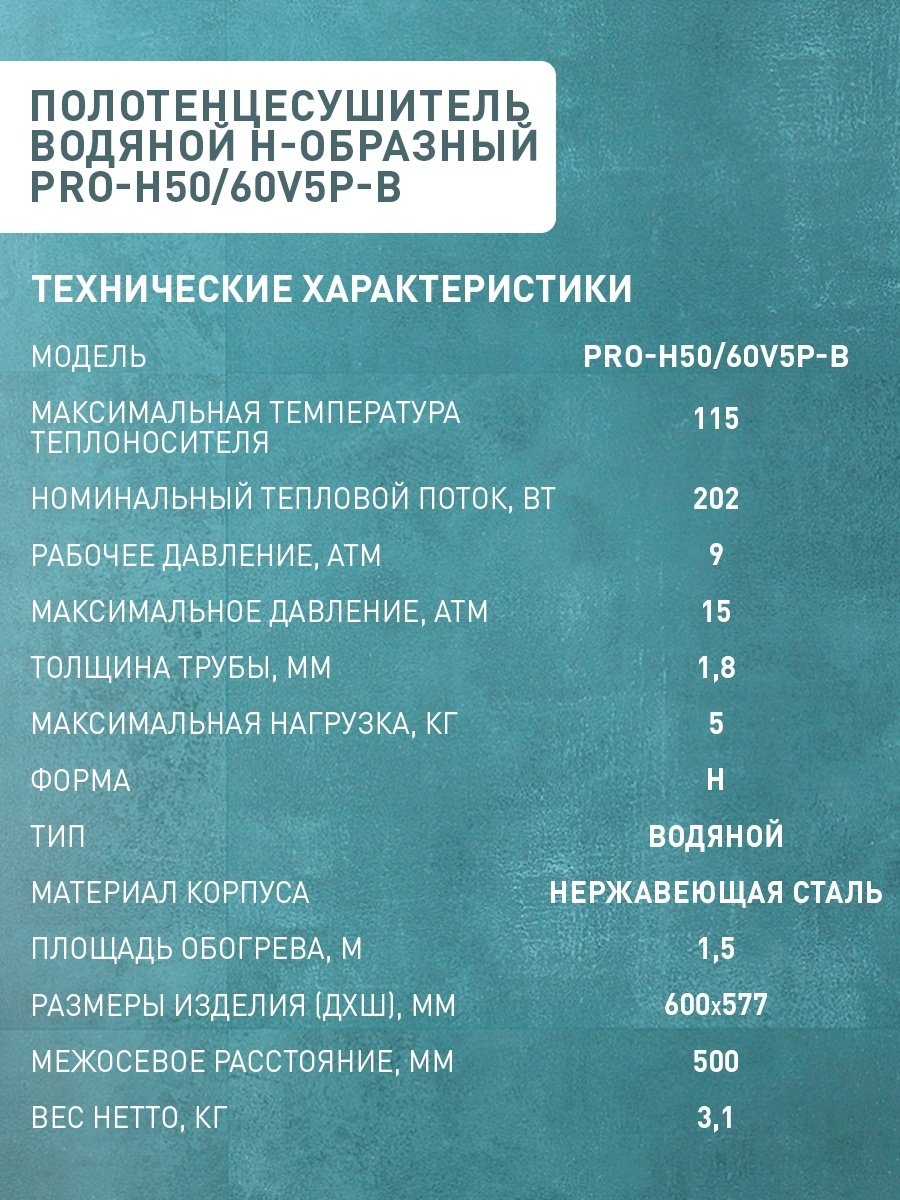 ПОЛОТЕНЦЕСУШИТЕЛЬ ВОДЯНОЙ Н-ОБРАЗНЫЙ PRO-H50/60V5P-B

ТЕХНИЧЕСКИЕ ХАРАКТЕРИСТИКИ

| | |
|---|---|
| МОДЕЛЬ | PRO-H50/60V5P-B |
| МАКСИМАЛЬНАЯ ТЕМПЕРАТУРА ТЕПЛОНОСИТЕЛЯ | 115 |
| НОМИНАЛЬНЫЙ ТЕПЛОВОЙ ПОТОК, ВТ | 202 |
| РАБОЧЕЕ ДАВЛЕНИЕ, АТМ | 9 |
| МАКСИМАЛЬНОЕ ДАВЛЕНИЕ, АТМ | 15 |
| ТОЛЩИНА ТРУБЫ, ММ | 1,8 |
| МАКСИМАЛЬНАЯ НАГРУЗКА, КГ | 5 |
| ФОРМА | Н |
| ТИП | ВОДЯНОЙ |
| МАТЕРИАЛ КОРПУСА | НЕРЖАВЕЮЩАЯ СТАЛЬ |
| ПЛОЩАДЬ ОБОГРЕВА, М | 1,5 |
| РАЗМЕРЫ ИЗДЕЛИЯ (ДХШ), ММ | 600х577 |
| МЕЖОСЕВОЕ РАССТОЯНИЕ, ММ | 500 |
| ВЕС НЕТТО, КГ | 3,1 |